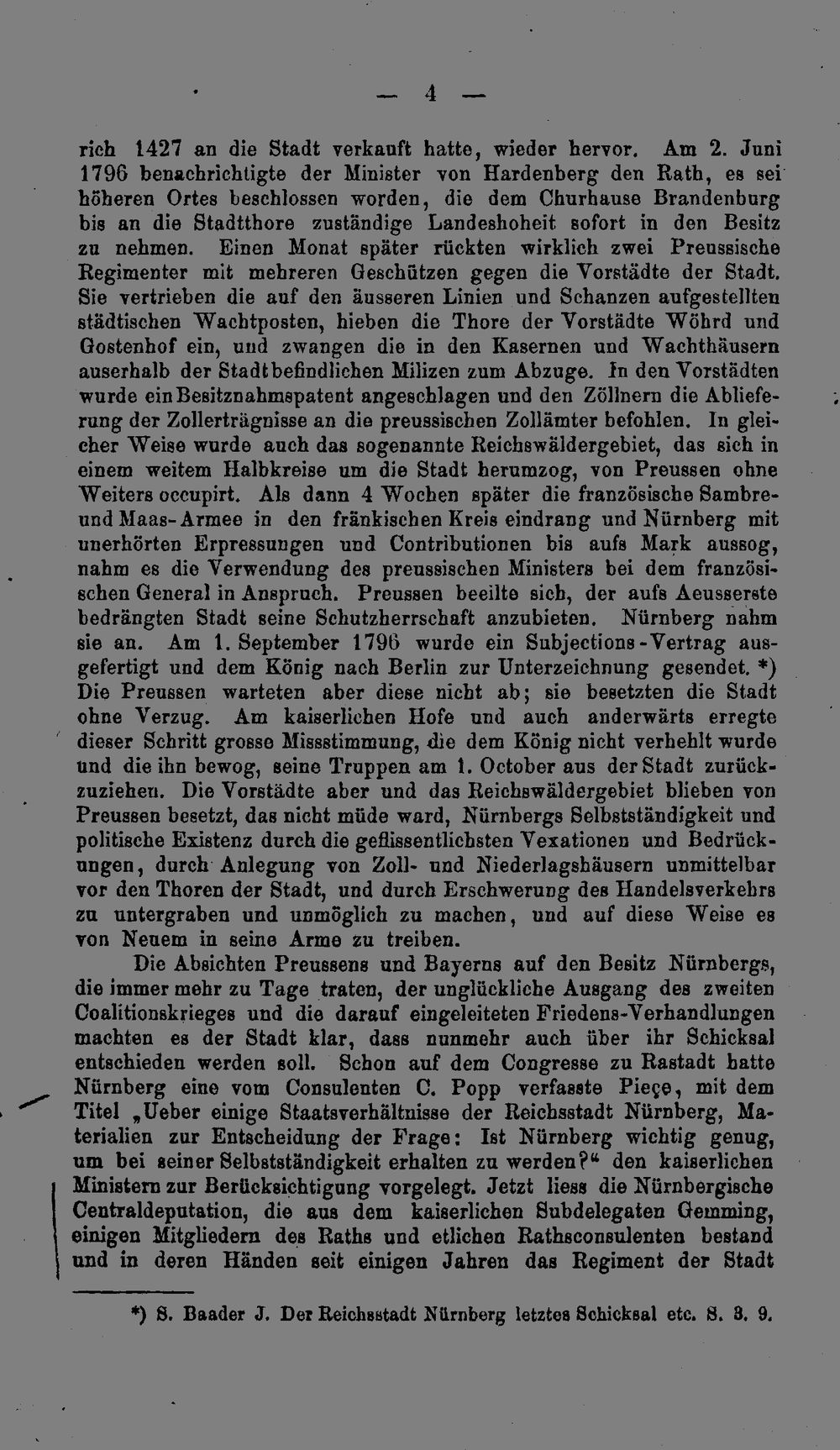 — 4 —

rich 1427 an die Stadt verkauft hatte, wieder hervor. Am 2. Juni 1796 benachrichtigte der Minister von Hardenberg den Rath, es sei höheren Ortes beschlossen worden, die dem Churhause Brandenburg bis an die Stadtthore zuständige Landeshoheit sofort in den Besitz zu nehmen. Einen Monat später rückten wirklich zwei Preussische Regimenter mit mehreren Geschützen gegen die Vorstädte der Stadt. Sie vertrieben die auf den äusseren Linien und Schanzen aufgestellten städtischen Wachtposten, hieben die Thore der Vorstädte Wöhrd und Gostenhof ein, und zwangen die in den Kasernen und Wachthäusern auserhalb der Stadt befindlichen Milizen zum Abzuge. In den Vorstädten wurde ein Besitznahmspatent angeschlagen und den Zöllnern die Ablieferung der Zollerträgnisse an die preussischen Zollämter befohlen. In gleicher Weise wurde auch das sogenannte Reichswäldergebiet, das sich in einem weitem Halbkreise um die Stadt herumzog, von Preussen ohne Weiters occupirt. Als dann 4 Wochen später die französische Sambre- und Maas-Armee in den fränkischen Kreis eindrang und Nürnberg mit unerhörten Erpressungen und Contributionen bis aufs Mark aussog, nahm es die Verwendung des preussischen Ministers bei dem französischen General in Anspruch. Preussen beeilte sich, der aufs Aeusserste bedrängten Stadt seine Schutzherrschaft anzubieten. Nürnberg nahm sie an. Am 1. September 1796 wurde ein Subjections-Vertrag ausgefertigt und dem König nach Berlin zur Unterzeichnung gesendet. *) Die Preussen warteten aber diese nicht ab; sie besetzten die Stadt ohne Verzug. Am kaiserlichen Hofe und auch anderwärts erregte dieser Schritt grosse Missstimmung, die dem König nicht verhehlt wurde und die ihn bewog, seine Truppen am 1. October aus der Stadt zurückzuziehen. Die Vorstädte aber und das Reichswäldergebiet blieben von Preussen besetzt, das nicht müde ward, Nürnbergs Selbstständigkeit und politische Existenz durch die geflissentlichsten Vexationen und Bedrückungen, durch Anlegung von Zoll- und Niederlagshäusern unmittelbar vor den Thoren der Stadt, und durch Erschwerung des Handelsverkehrs zu untergraben und unmöglich zu machen, und auf diese Weise es von Neuem in seine Arme zu treiben.

Die Absichten Preussens und Bayerns auf den Besitz Nürnbergs, die immer mehr zu Tage traten, der unglückliche Ausgang des zweiten Coalitionskrieges und die darauf eingeleiteten Friedens-Verhandlungen machten es der Stadt klar, dass nunmehr auch über ihr Schicksal entschieden werden soll. Schon auf dem Congresse zu Rastadt hatte Nürnberg eine vom Consulenten C. Popp verfasste Pieçe, mit dem Titel „Ueber einige Staatsverhältnisse der Reichsstadt Nürnberg, Materialien zur Entscheidung der Frage: Ist Nürnberg wichtig genug, um bei seiner Selbstständigkeit erhalten zu werden?“ den kaiserlichen Ministern zur Berücksichtigung vorgelegt. Jetzt liess die Nürnbergische Centraldeputation, die aus dem kaiserlichen Subdelegaten Gemming, einigen Mitgliedern des Raths und etlichen Rathsconsulenten bestand und in deren Händen seit einigen Jahren das Regiment der Stadt

*) S. Baader J. Der Reichsstadt Nürnberg letztes Schicksal etc. S. 3. 9.